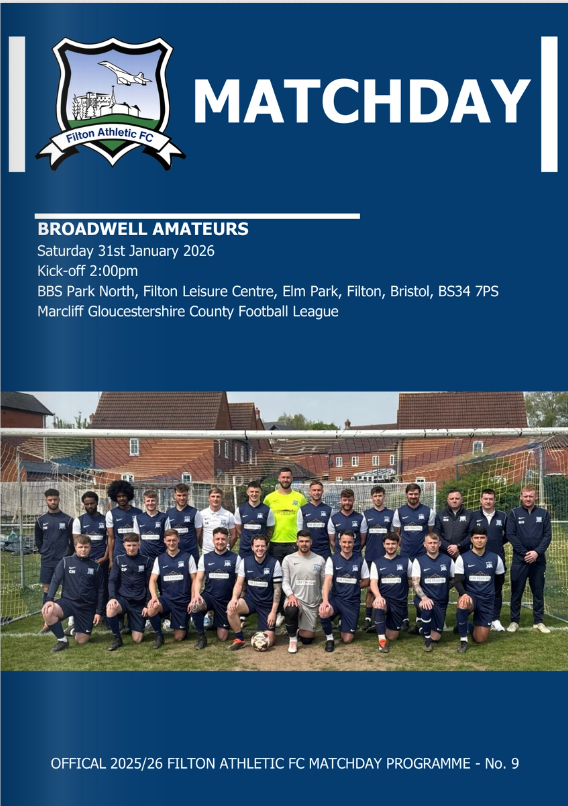 Filton Athletic FC

MATCHDAY

BROADWELL AMATEURS
Saturday 31st January 2026
Kick-off 2:00pm
BBS Park North, Filton Leisure Centre, Elm Park, Filton, Bristol, BS34 7PS
Marcliff Gloucestershire County Football League

OFFICAL 2025/26 FILTON ATHLETIC FC MATCHDAY PROGRAMME - No. 9